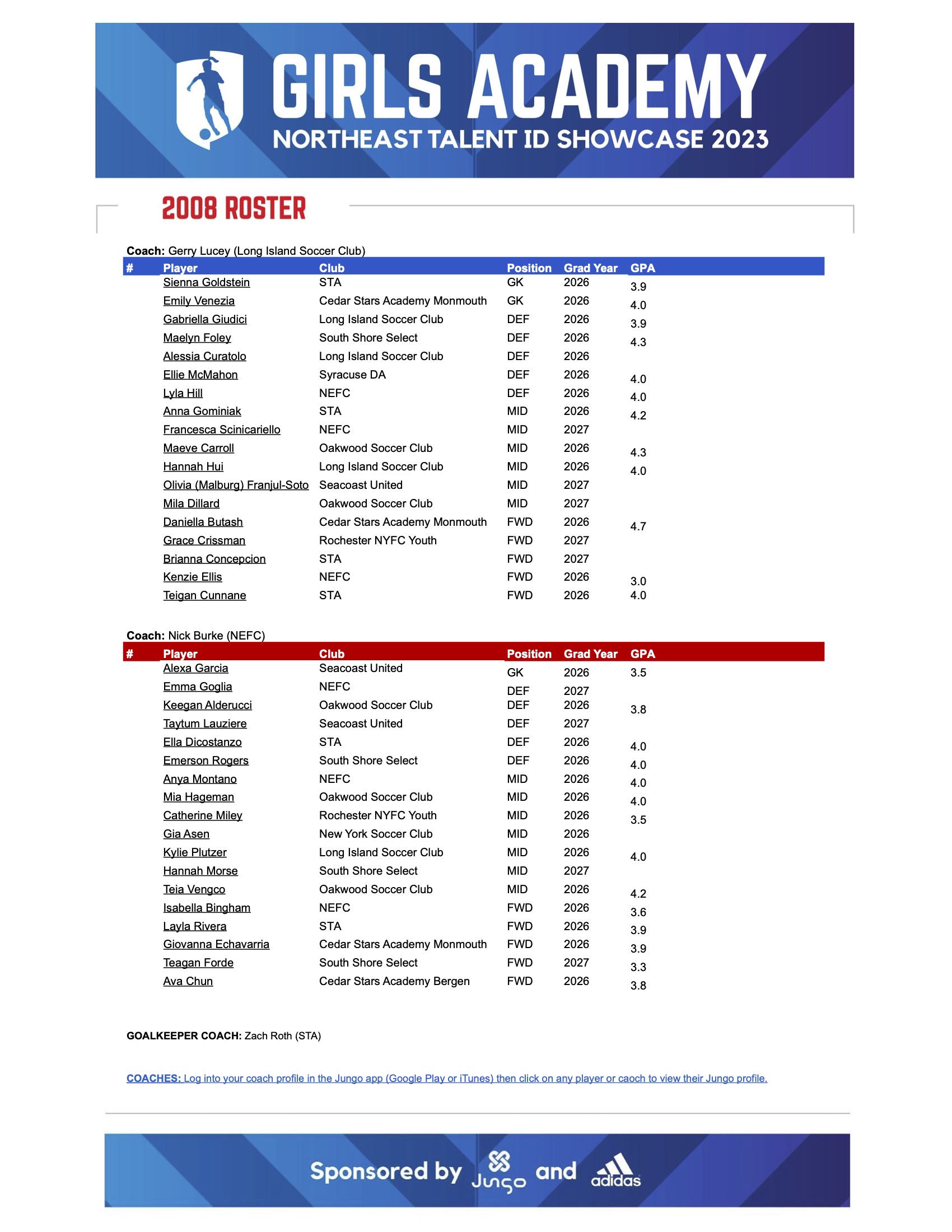 GIRLS ACADEMY
NORTHEAST TALENT ID SHOWCASE 2023

2008 ROSTER

**Coach:** Gerry Lucey (Long Island Soccer Club)

| # | Player | Club | Position | Grad Year | GPA |
|---|---|---|---|---|---|
| | Sienna Goldstein | STA | GK | 2026 | 3.9 |
| | Emily Venezia | Cedar Stars Academy Monmouth | GK | 2026 | 4.0 |
| | Gabriella Giudici | Long Island Soccer Club | DEF | 2026 | 3.9 |
| | Maelyn Foley | South Shore Select | DEF | 2026 | 4.3 |
| | Alessia Curatolo | Long Island Soccer Club | DEF | 2026 | |
| | Ellie McMahon | Syracuse DA | DEF | 2026 | 4.0 |
| | Lyla Hill | NEFC | DEF | 2026 | 4.0 |
| | Anna Gominiak | STA | MID | 2026 | 4.2 |
| | Francesca Scinicariello | NEFC | MID | 2027 | |
| | Maeve Carroll | Oakwood Soccer Club | MID | 2026 | 4.3 |
| | Hannah Hui | Long Island Soccer Club | MID | 2026 | 4.0 |
| | Olivia (Malburg) Franjul-Soto | Seacoast United | MID | 2027 | |
| | Mila Dillard | Oakwood Soccer Club | MID | 2027 | |
| | Daniella Butash | Cedar Stars Academy Monmouth | FWD | 2026 | 4.7 |
| | Grace Crissman | Rochester NYFC Youth | FWD | 2027 | |
| | Brianna Concepcion | STA | FWD | 2027 | |
| | Kenzie Ellis | NEFC | FWD | 2026 | 3.0 |
| | Teigan Cunnane | STA | FWD | 2026 | 4.0 |

**Coach:** Nick Burke (NEFC)

| # | Player | Club | Position | Grad Year | GPA |
|---|---|---|---|---|---|
| | Alexa Garcia | Seacoast United | GK | 2026 | 3.5 |
| | Emma Goglia | NEFC | DEF | 2027 | |
| | Keegan Alderucci | Oakwood Soccer Club | DEF | 2026 | 3.8 |
| | Taytum Lauziere | Seacoast United | DEF | 2027 | |
| | Ella Dicostanzo | STA | DEF | 2026 | 4.0 |
| | Emerson Rogers | South Shore Select | DEF | 2026 | 4.0 |
| | Anya Montano | NEFC | MID | 2026 | 4.0 |
| | Mia Hageman | Oakwood Soccer Club | MID | 2026 | 4.0 |
| | Catherine Miley | Rochester NYFC Youth | MID | 2026 | 3.5 |
| | Gia Asen | New York Soccer Club | MID | 2026 | |
| | Kylie Plutzer | Long Island Soccer Club | MID | 2026 | 4.0 |
| | Hannah Morse | South Shore Select | MID | 2027 | |
| | Teia Vengco | Oakwood Soccer Club | MID | 2026 | 4.2 |
| | Isabella Bingham | NEFC | FWD | 2026 | 3.6 |
| | Layla Rivera | STA | FWD | 2026 | 3.9 |
| | Giovanna Echavarria | Cedar Stars Academy Monmouth | FWD | 2026 | 3.9 |
| | Teagan Forde | South Shore Select | FWD | 2027 | 3.3 |
| | Ava Chun | Cedar Stars Academy Bergen | FWD | 2026 | 3.8 |

**GOALKEEPER COACH:** Zach Roth (STA)

COACHES: Log into your coach profile in the Jungo app (Google Play or iTunes) then click on any player or caoch to view their Jungo profile.

Sponsored by Jungo and adidas